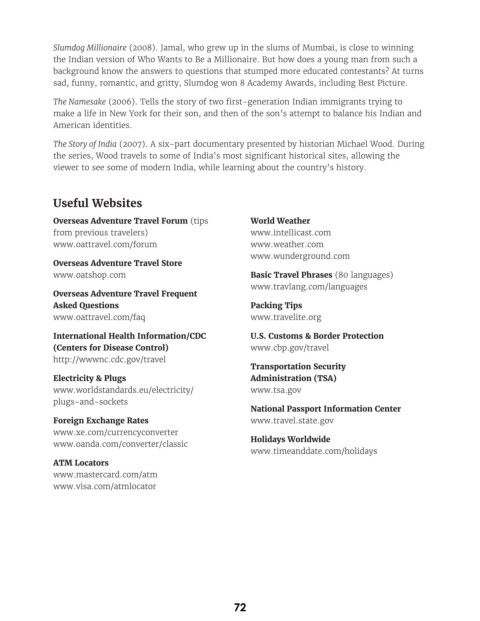 Slumdog Millionaire (2008). Jamal, who grew up in the slums of Mumbai, is close to winning the Indian version of Who Wants to Be a Millionaire. But how does a young man from such a background know the answers to questions that stumped more educated contestants? At turns sad, funny, romantic, and gritty, Slumdog won 8 Academy Awards, including Best Picture.

The Namesake (2006). Tells the story of two first-generation Indian immigrants trying to make a life in New York for their son, and then of the son's attempt to balance his Indian and American identities.

The Story of India (2007). A six-part documentary presented by historian Michael Wood. During the series, Wood travels to some of India's most significant historical sites, allowing the viewer to see some of modern India, while learning about the country's history.

Useful Websites

Overseas Adventure Travel Forum (tips from previous travelers)
www.oattravel.com/forum

Overseas Adventure Travel Store
www.oatshop.com

Overseas Adventure Travel Frequent Asked Questions
www.oattravel.com/faq

International Health Information/CDC (Centers for Disease Control)
http://wwwnc.cdc.gov/travel

Electricity & Plugs
www.worldstandards.eu/electricity/plugs-and-sockets

Foreign Exchange Rates
www.xe.com/currencyconverter
www.oanda.com/converter/classic

ATM Locators
www.mastercard.com/atm
www.visa.com/atmlocator

World Weather
www.intellicast.com
www.weather.com
www.wunderground.com

Basic Travel Phrases (80 languages)
www.travlang.com/languages

Packing Tips
www.travelite.org

U.S. Customs & Border Protection
www.cbp.gov/travel

Transportation Security Administration (TSA)
www.tsa.gov

National Passport Information Center
www.travel.state.gov

Holidays Worldwide
www.timeanddate.com/holidays

72